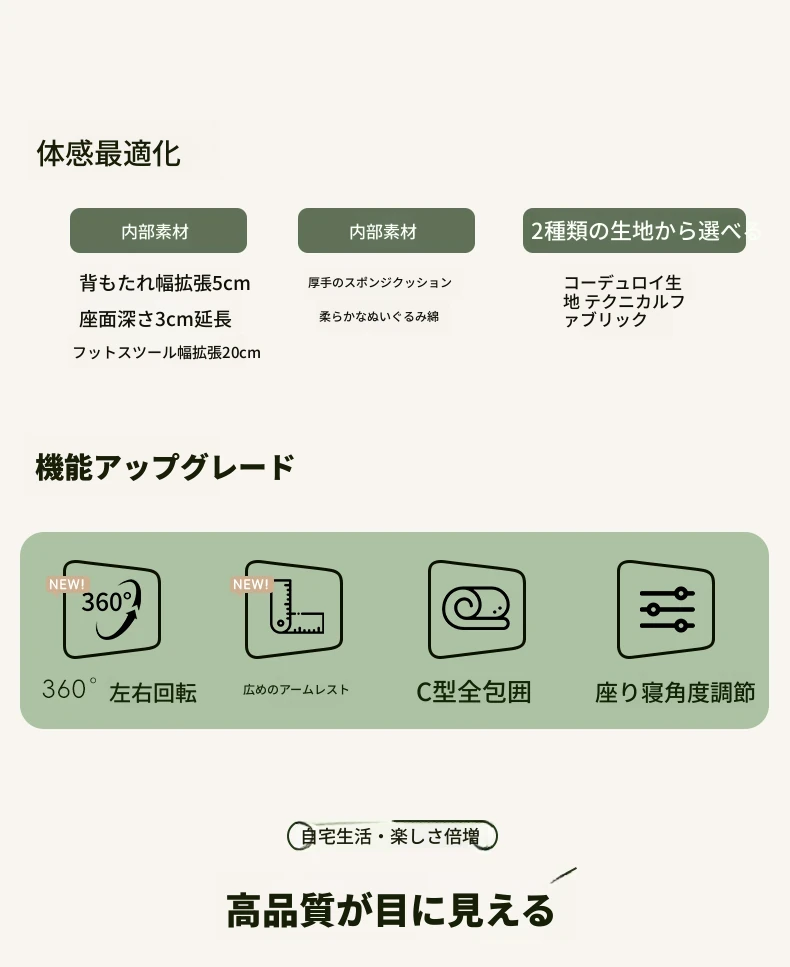 体感最適化

内部素材

背もたれ幅拡張5cm

座面深さ3cm延長

フットスツール幅拡張20cm

内部素材

厚手のスポンジクッション

柔らかなぬいぐるみ綿

2種類の生地から選べる

コーデュロイ生地 テクニカルファブリック

機能アップグレード

NEW!

360°

360° 左右回転

NEW!

広めのアームレスト

C型全包囲

座り寝角度調節

自宅生活・楽しさ倍増

高品質が目に見える